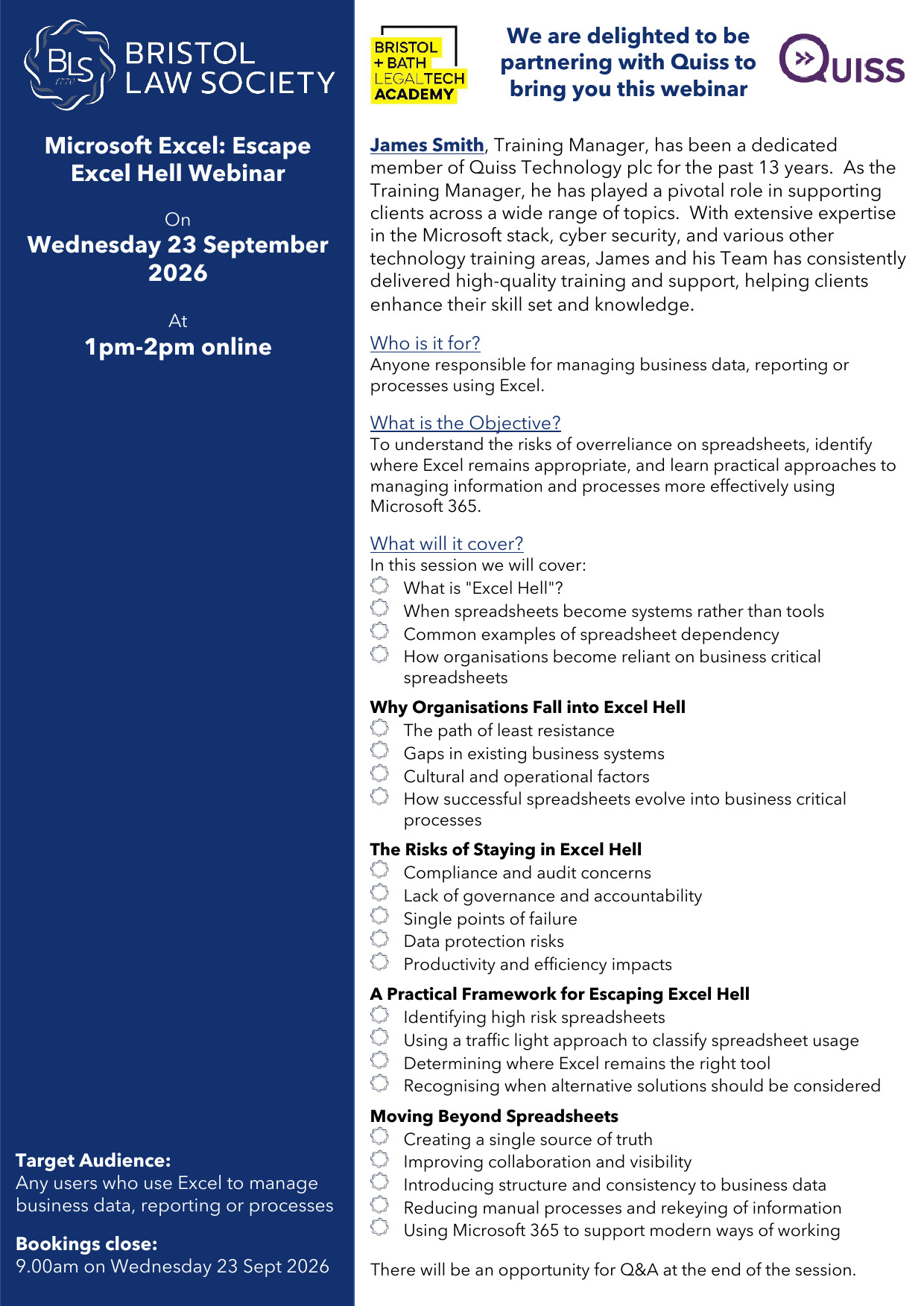 BLS BRISTOL LAW SOCIETY

Microsoft Excel: Escape Excel Hell Webinar

On
Wednesday 23 September 2026

At
1pm-2pm online

Target Audience:
Any users who use Excel to manage business data, reporting or processes

Bookings close:
9.00am on Wednesday 23 Sept 2026

BRISTOL + BATH LEGALTECH ACADEMY

We are delighted to be partnering with Quiss to bring you this webinar

QUISS

James Smith, Training Manager, has been a dedicated member of Quiss Technology plc for the past 13 years. As the Training Manager, he has played a pivotal role in supporting clients across a wide range of topics. With extensive expertise in the Microsoft stack, cyber security, and various other technology training areas, James and his Team has consistently delivered high-quality training and support, helping clients enhance their skill set and knowledge.

Who is it for?
Anyone responsible for managing business data, reporting or processes using Excel.

What is the Objective?
To understand the risks of overreliance on spreadsheets, identify where Excel remains appropriate, and learn practical approaches to managing information and processes more effectively using Microsoft 365.

What will it cover?
In this session we will cover:
What is "Excel Hell"?
When spreadsheets become systems rather than tools
Common examples of spreadsheet dependency
How organisations become reliant on business critical spreadsheets

Why Organisations Fall into Excel Hell
The path of least resistance
Gaps in existing business systems
Cultural and operational factors
How successful spreadsheets evolve into business critical processes

The Risks of Staying in Excel Hell
Compliance and audit concerns
Lack of governance and accountability
Single points of failure
Data protection risks
Productivity and efficiency impacts

A Practical Framework for Escaping Excel Hell
Identifying high risk spreadsheets
Using a traffic light approach to classify spreadsheet usage
Determining where Excel remains the right tool
Recognising when alternative solutions should be considered

Moving Beyond Spreadsheets
Creating a single source of truth
Improving collaboration and visibility
Introducing structure and consistency to business data
Reducing manual processes and rekeying of information
Using Microsoft 365 to support modern ways of working

There will be an opportunity for Q&A at the end of the session.